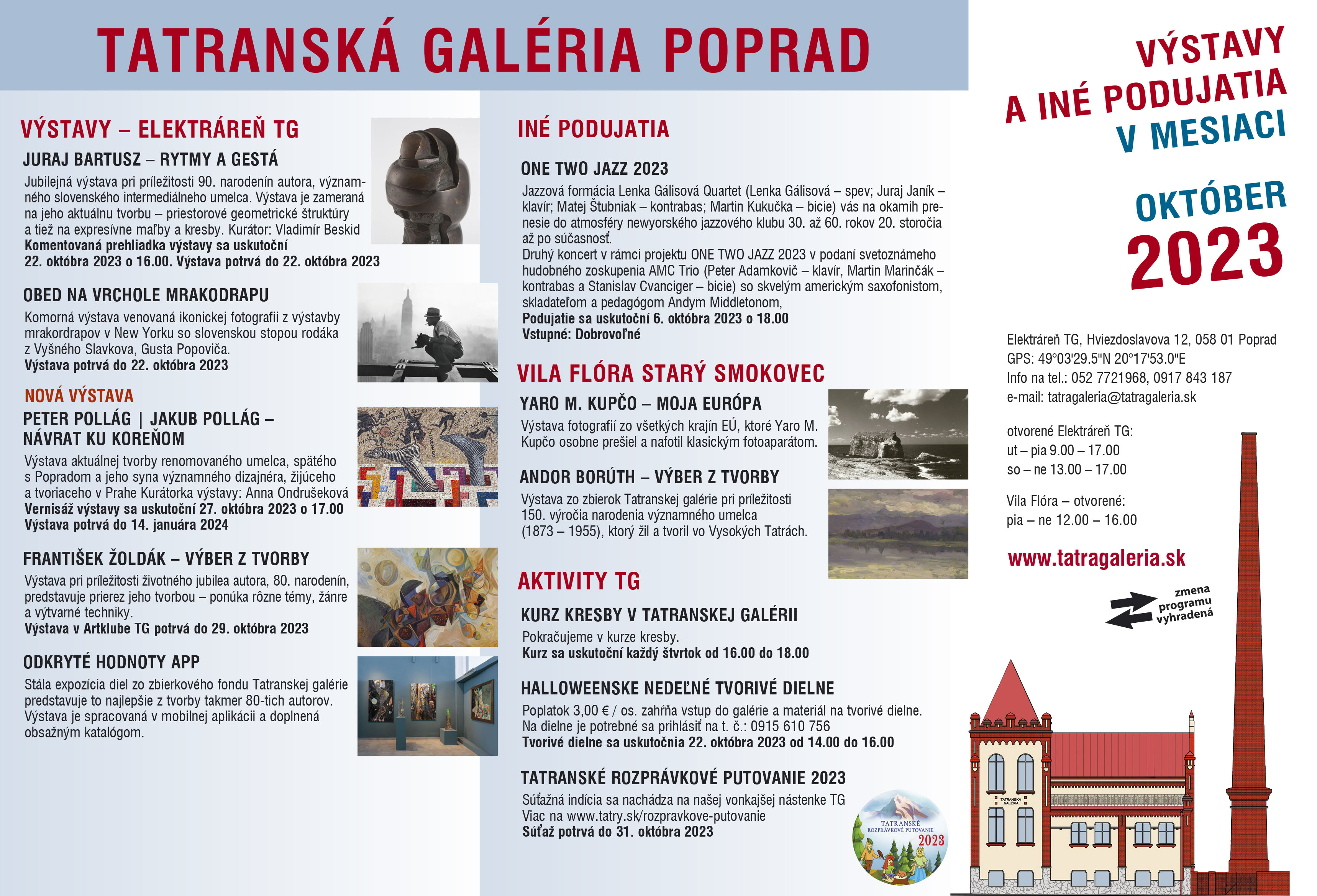 TATRANSKÁ GALÉRIA POPRAD

VÝSTAVY – ELEKTRÁREŇ TG

JURAJ BARTUSZ – RYTMY A GESTÁ

Jubilejná výstava pri príležitosti 90. narodenín autora, významného slovenského intermediálneho umelca. Výstava je zameraná na jeho aktuálnu tvorbu – priestorové geometrické štruktúry a tiež na expresívne maľby a kresby. Kurátor: Vladimír Beskid

Komentovaná prehliadka výstavy sa uskutoční 22. októbra 2023 o 16.00. Výstava potrvá do 22. októbra 2023

OBED NA VRCHOLE MRAKODRAPU

Komorná výstava venovaná ikonickej fotografii z výstavby mrakordrapov v New Yorku so slovenskou stopou rodáka z Vyšného Slavkova, Gusta Popoviča.

Výstava potrvá do 22. októbra 2023

NOVÁ VÝSTAVA

PETER POLLÁG | JAKUB POLLÁG – NÁVRAT KU KOREŇOM

Výstava aktuálnej tvorby renomovaného umelca, spätého s Popradom a jeho syna významného dizajnéra, žijúceho a tvoriaceho v Prahe Kurátorka výstavy: Anna Ondrušeková

Vernisáž výstavy sa uskutoční 27. októbra 2023 o 17.00

Výstava potrvá do 14. januára 2024

FRANTIŠEK ŽOLDÁK – VÝBER Z TVORBY

Výstava pri príležitosti životného jubilea autora, 80. narodenín, predstavuje prierez jeho tvorbou – ponúka rôzne témy, žánre a výtvarné techniky.

Výstava v Artklube TG potrvá do 29. októbra 2023

ODKRYTÉ HODNOTY APP

Stála expozícia diel zo zbierkového fondu Tatranskej galérie predstavuje to najlepšie z tvorby takmer 80-tich autorov. Výstava je spracovaná v mobilnej aplikácii a doplnená obsažným katalógom.

INÉ PODUJATIA

ONE TWO JAZZ 2023

Jazzová formácia Lenka Gálisová Quartet (Lenka Gálisová – spev; Juraj Janík – klavír; Matej Štubniak – kontrabas; Martin Kukučka – bicie) vás na okamih prenesie do atmosféry newyorského jazzového klubu 30. až 60. rokov 20. storočia až po súčasnosť.

Druhý koncert v rámci projektu ONE TWO JAZZ 2023 v podaní svetoznámeho hudobného zoskupenia AMC Trio (Peter Adamkovič – klavír, Martin Marinčák – kontrabas a Stanislav Cvanciger – bicie) so skvelým americkým saxofonistom, skladateľom a pedagógom Andym Middletonom,

Podujatie sa uskutoční 6. októbra 2023 o 18.00

Vstupné: Dobrovoľné

VILA FLÓRA STARÝ SMOKOVEC

YARO M. KUPČO – MOJA EURÓPA

Výstava fotografií zo všetkých krajín EÚ, ktoré Yaro M. Kupčo osobne prešiel a nafotil klasickým fotoaparátom.

ANDOR BORÚTH – VÝBER Z TVORBY

Výstava zo zbierok Tatranskej galérie pri príležitosti 150. výročia narodenia významného umelca (1873 – 1955), ktorý žil a tvoril vo Vysokých Tatrách.

AKTIVITY TG

KURZ KRESBY V TATRANSKEJ GALÉRII

Pokračujeme v kurze kresby.

Kurz sa uskutoční každý štvrtok od 16.00 do 18.00

HALLOWEENSKE NEDEĽNÉ TVORIVÉ DIELNE

Poplatok 3,00 € / os. zahŕňa vstup do galérie a materiál na tvorivé dielne. Na dielne je potrebné sa prihlásiť na t. č.: 0915 610 756

Tvorivé dielne sa uskutočnia 22. októbra 2023 od 14.00 do 16.00

TATRANSKÉ ROZPRÁVKOVÉ PUTOVANIE 2023

Súťažná indícia sa nachádza na našej vonkajšej nástenke TG
Viac na www.tatry.sk/rozpravkove-putovanie

Súťaž potrvá do 31. októbra 2023

TATRANSKÉ ROZPRÁVKOVÉ PUTOVANIE 2023

VÝSTAVY
A INÉ PODUJATIA
V MESIACI

OKTÓBER
2023

Elektráreň TG, Hviezdoslavova 12, 058 01 Poprad
GPS: 49°03'29.5"N 20°17'53.0"E
Info na tel.: 052 7721968, 0917 843 187
e-mail: tatragaleria@tatragaleria.sk

otvorené Elektráreň TG:
ut – pia 9.00 – 17.00
so – ne 13.00 – 17.00

Vila Flóra – otvorené:
pia – ne 12.00 – 16.00

www.tatragaleria.sk

zmena programu vyhradená

TATRANSKÁ GALÉRIA